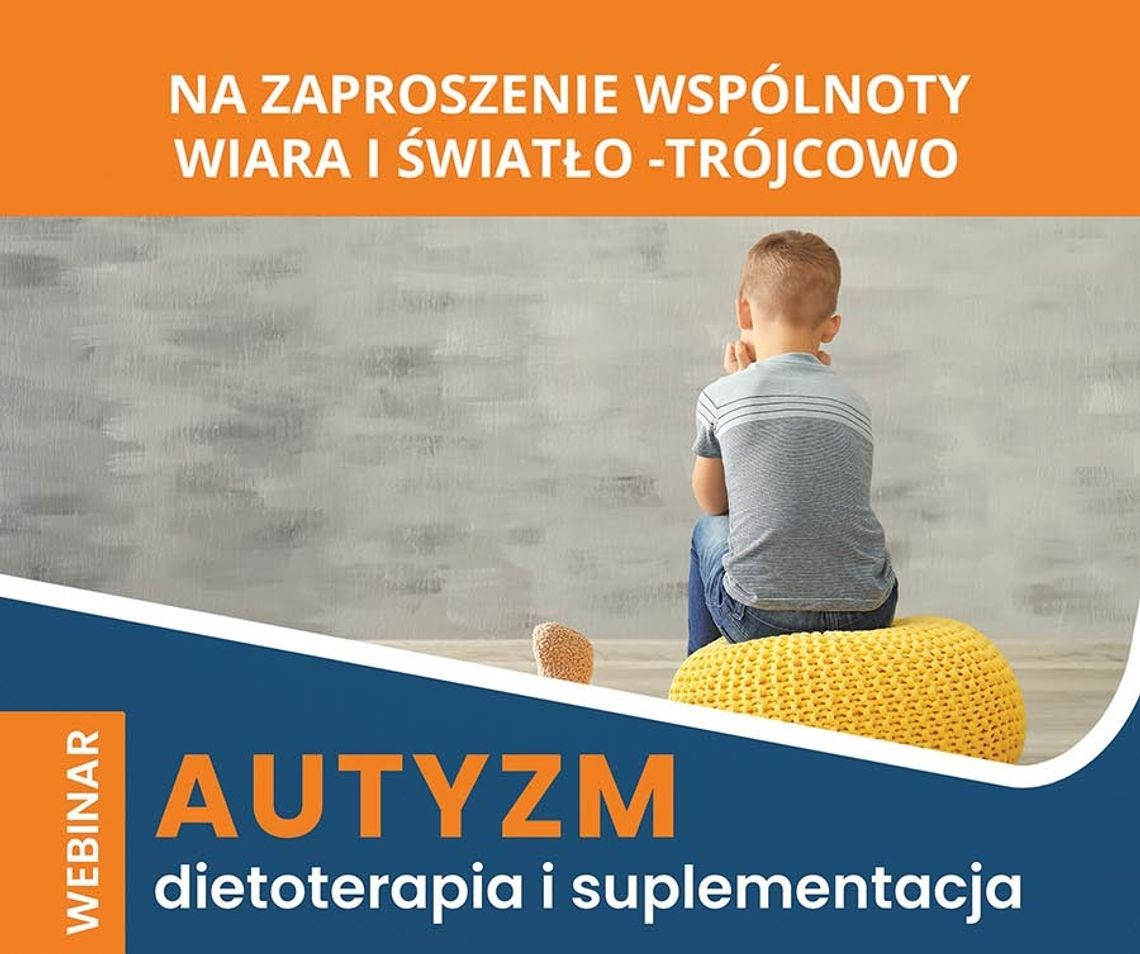 NA ZAPROSZENIE WSPÓLNOTY WIARA I ŚWIATŁO -TRÓJCOWO

WEBINAR

AUTYZM

dietoterapia i suplementacja